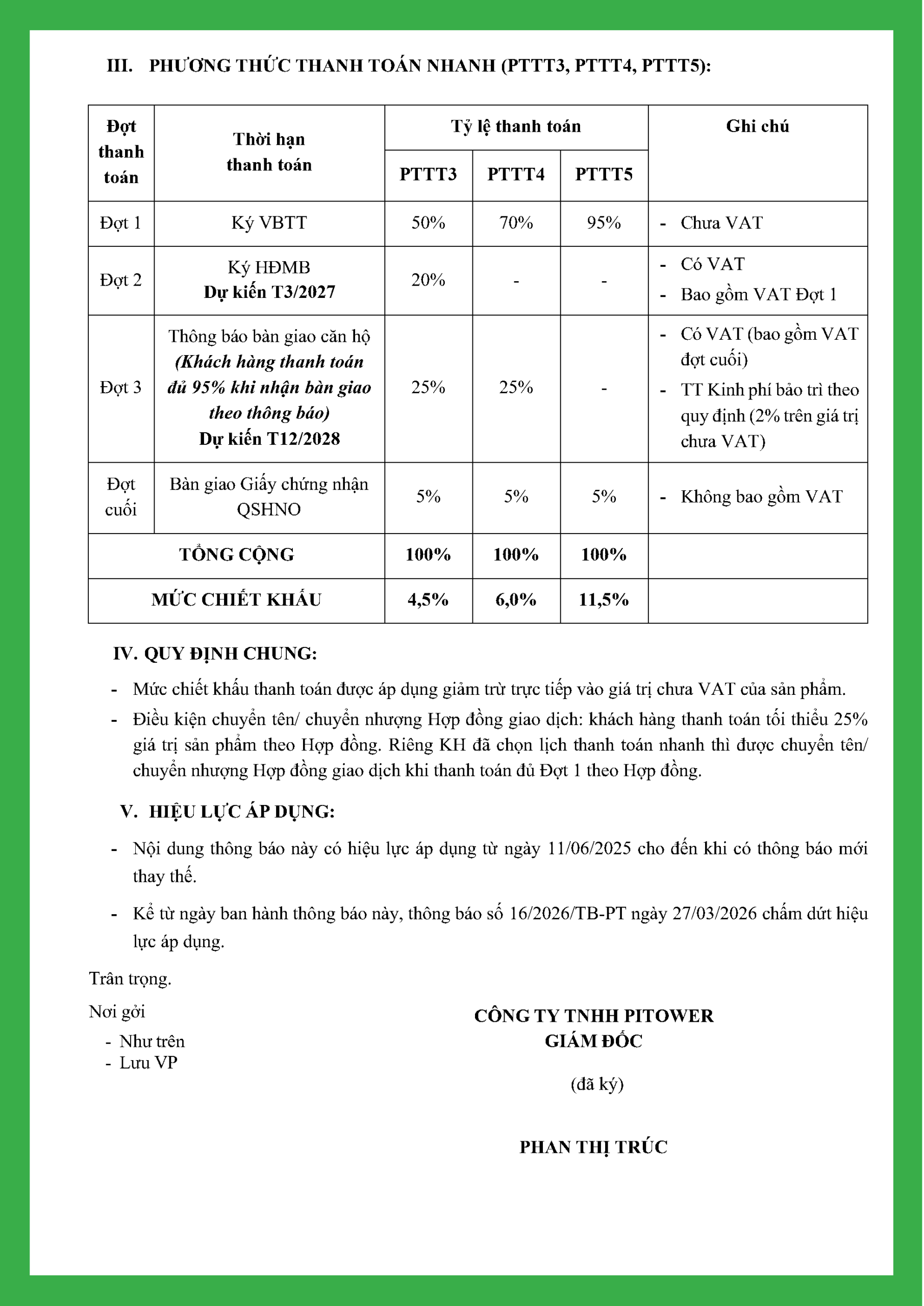 III. PHƯƠNG THỨC THANH TOÁN NHANH (PTTT3, PTTT4, PTTT5):

| Đợt thanh toán | Thời hạn thanh toán | Tỷ lệ thanh toán | | | Ghi chú |
|---|---|---|---|---|---|
| | | PTTT3 | PTTT4 | PTTT5 | |
| Đợt 1 | Ký VBTT | 50% | 70% | 95% | - Chưa VAT |
| Đợt 2 | Ký HĐMB Dự kiến T3/2027 | 20% | - | - | - Có VAT - Bao gồm VAT Đợt 1 |
| Đợt 3 | Thông báo bàn giao căn hộ (Khách hàng thanh toán đủ 95% khi nhận bàn giao theo thông báo) Dự kiến T12/2028 | 25% | 25% | - | - Có VAT (bao gồm VAT đợt cuối) - TT Kinh phí bảo trì theo quy định (2% trên giá trị chưa VAT) |
| Đợt cuối | Bàn giao Giấy chứng nhận QSHNO | 5% | 5% | 5% | - Không bao gồm VAT |
| TỔNG CỘNG | | 100% | 100% | 100% | |
| MỨC CHIẾT KHẤU | | 4,5% | 6,0% | 11,5% | |

IV. QUY ĐỊNH CHUNG:

- Mức chiết khấu thanh toán được áp dụng giảm trừ trực tiếp vào giá trị chưa VAT của sản phẩm.
- Điều kiện chuyển tên/ chuyển nhượng Hợp đồng giao dịch: khách hàng thanh toán tối thiểu 25% giá trị sản phẩm theo Hợp đồng. Riêng KH đã chọn lịch thanh toán nhanh thì được chuyển tên/ chuyển nhượng Hợp đồng giao dịch khi thanh toán đủ Đợt 1 theo Hợp đồng.

V. HIỆU LỰC ÁP DỤNG:

- Nội dung thông báo này có hiệu lực áp dụng từ ngày 11/06/2025 cho đến khi có thông báo mới thay thế.
- Kể từ ngày ban hành thông báo này, thông báo số 16/2026/TB-PT ngày 27/03/2026 chấm dứt hiệu lực áp dụng.

Trân trọng.

Nơi gởi
- Như trên
- Lưu VP

CÔNG TY TNHH PITOWER
GIÁM ĐỐC

(đã ký)

PHAN THỊ TRÚC